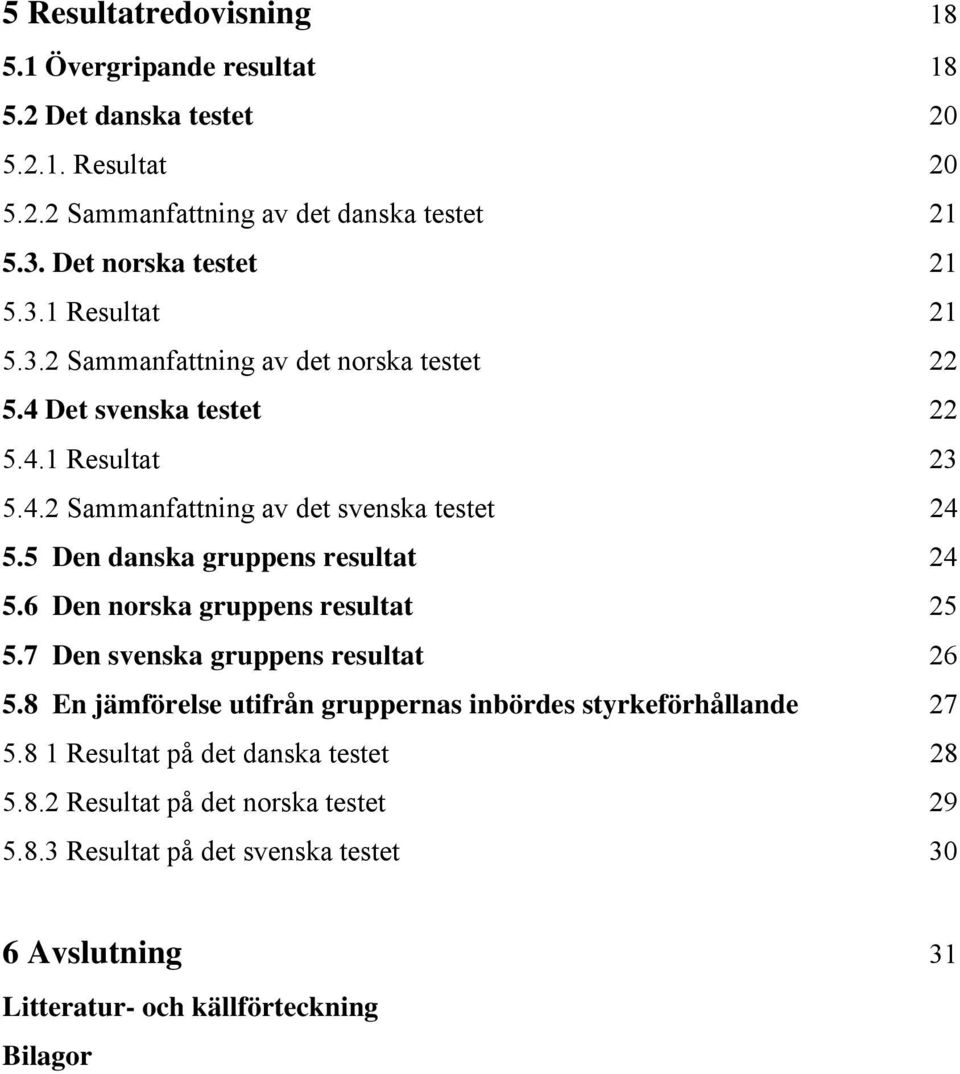 5 Resultatredovisning 18
5.1 Övergripande resultat 18
5.2 Det danska testet 20
5.2.1. Resultat 20
5.2.2 Sammanfattning av det danska testet 21
5.3. Det norska testet 21
5.3.1 Resultat 21
5.3.2 Sammanfattning av det norska testet 22
5.4 Det svenska testet 22
5.4.1 Resultat 23
5.4.2 Sammanfattning av det svenska testet 24
5.5 Den danska gruppens resultat 24
5.6 Den norska gruppens resultat 25
5.7 Den svenska gruppens resultat 26
5.8 En jämförelse utifrån gruppernas inbördes styrkeförhållande 27
5.8 1 Resultat på det danska testet 28
5.8.2 Resultat på det norska testet 29
5.8.3 Resultat på det svenska testet 30

6 Avslutning 31
Litteratur- och källförteckning
Bilagor